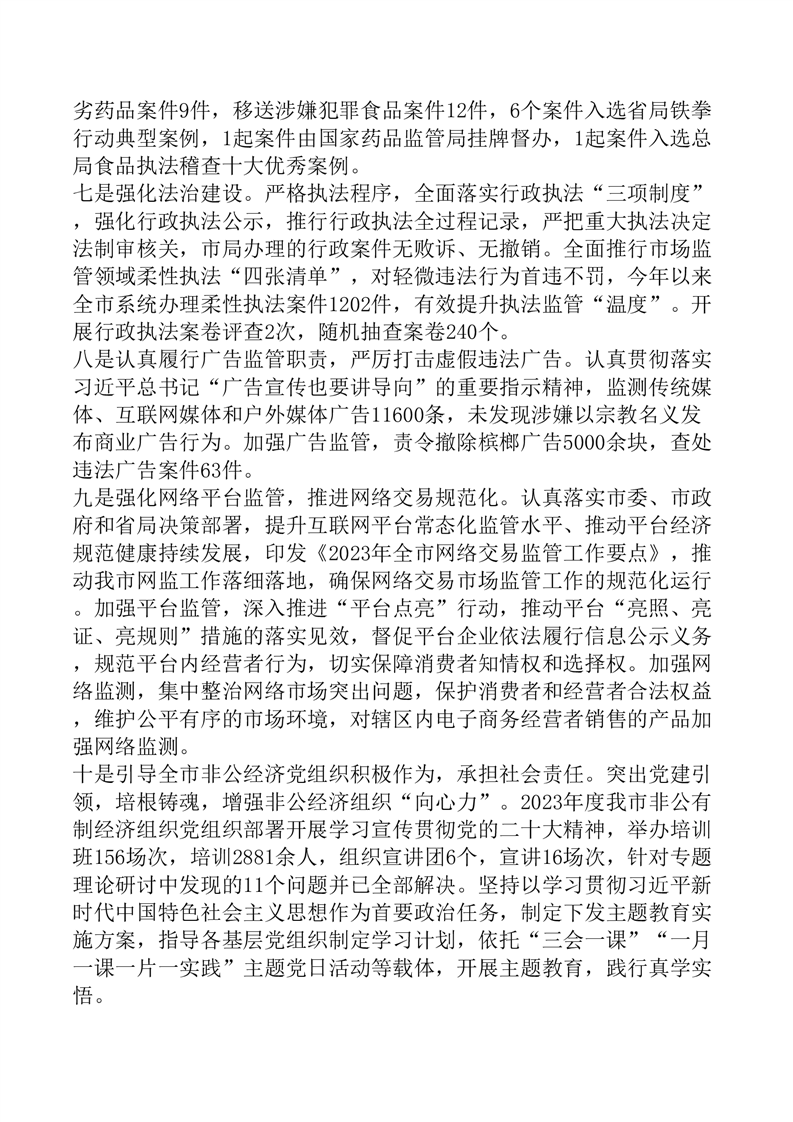 劣药品案件9件，移送涉嫌犯罪食品案件12件，6个案件入选省局铁拳行动典型案例，1起案件由国家药品监管局挂牌督办，1起案件入选总局食品执法稽查十大优秀案例。
七是强化法治建设。严格执法程序，全面落实行政执法“三项制度”，强化行政执法公示，推行行政执法全过程记录，严把重大执法决定法制审核关，市局办理的行政案件无败诉、无撤销。全面推行市场监管领域柔性执法“四张清单”，对轻微违法行为首违不罚，今年以来全市系统办理柔性执法案件1202件，有效提升执法监管“温度”。开展行政执法案卷评查2次，随机抽查案卷240个。
八是认真履行广告监管职责，严厉打击虚假违法广告。认真贯彻落实习近平总书记“广告宣传也要讲导向”的重要指示精神，监测传统媒体、互联网媒体和户外媒体广告11600条，未发现涉嫌以宗教名义发布商业广告行为。加强广告监管，责令撤除槟榔广告5000余块，查处违法广告案件63件。
九是强化网络平台监管，推进网络交易规范化。认真落实市委、市政府和省局决策部署，提升互联网平台常态化监管水平、推动平台经济规范健康持续发展，印发《2023年全市网络交易监管工作要点》，推动我市网监工作落细落地，确保网络交易市场监管工作的规范化运行。加强平台监管，深入推进“平台点亮”行动，推动平台“亮照、亮证、亮规则”措施的落实见效，督促平台企业依法履行信息公示义务，规范平台内经营者行为，切实保障消费者知情权和选择权。加强网络监测，集中整治网络市场突出问题，保护消费者和经营者合法权益，维护公平有序的市场环境，对辖区内电子商务经营者销售的产品加强网络监测。
十是引导全市非公经济党组织积极作为，承担社会责任。突出党建引领，培根铸魂，增强非公经济组织“向心力”。2023年度我市非公有制经济组织党组织部署开展学习宣传贯彻党的二十大精神，举办培训班156场次，培训2881余人，组织宣讲团6个，宣讲16场次，针对专题理论研讨中发现的11个问题并已全部解决。坚持以学习贯彻习近平新时代中国特色社会主义思想作为首要政治任务，制定下发主题教育实施方案，指导各基层党组织制定学习计划，依托“三会一课”“一月一课一片一实践”主题党日活动等载体，开展主题教育，践行真学实悟。